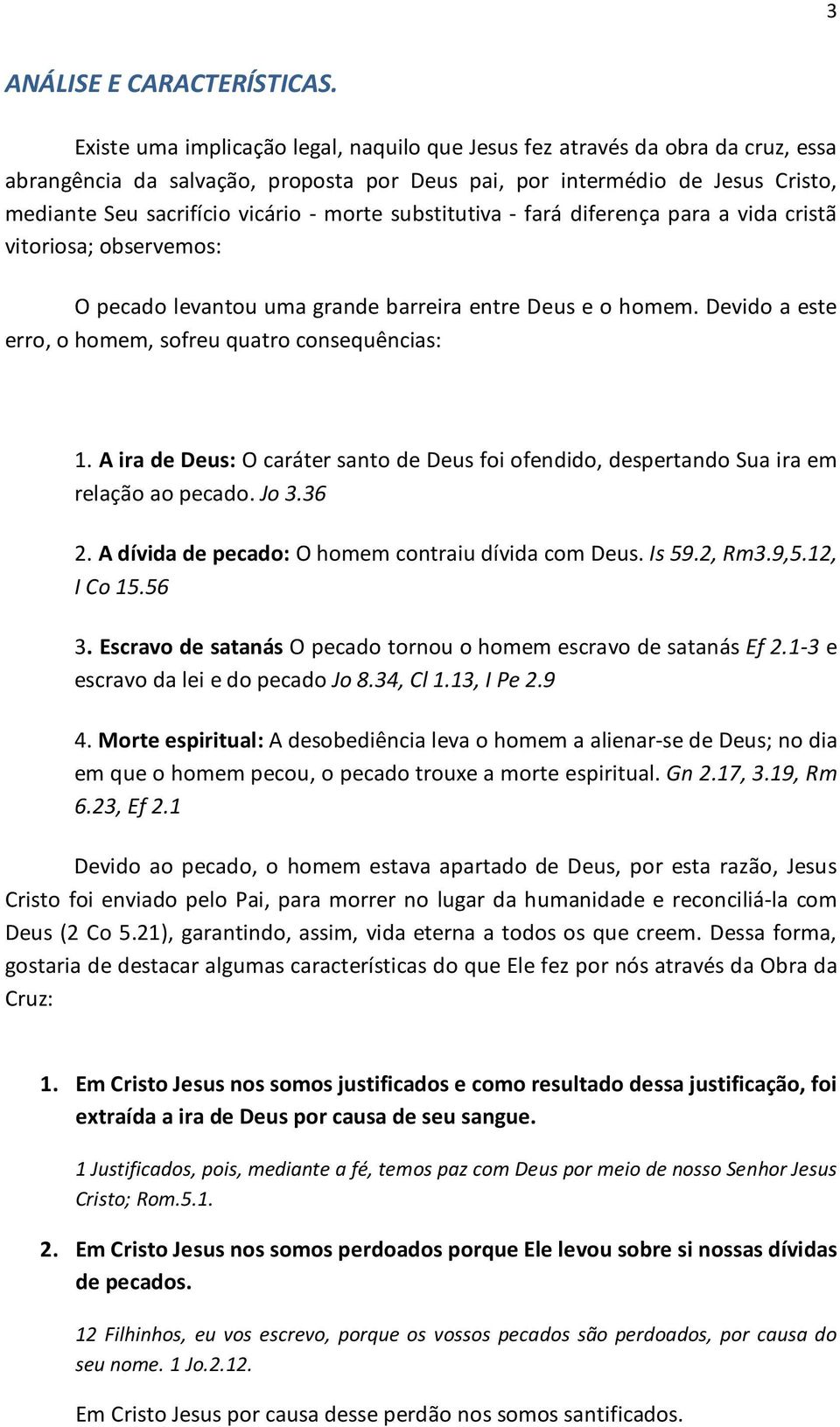 3

ANÁLISE E CARACTERÍSTICAS.

Existe uma implicação legal, naquilo que Jesus fez através da obra da cruz, essa abrangência da salvação, proposta por Deus pai, por intermédio de Jesus Cristo, mediante Seu sacrifício vicário - morte substitutiva - fará diferença para a vida cristã vitoriosa; observemos:

O pecado levantou uma grande barreira entre Deus e o homem. Devido a este erro, o homem, sofreu quatro consequências:

1. A ira de Deus: O caráter santo de Deus foi ofendido, despertando Sua ira em relação ao pecado. Jo 3.36

2. A dívida de pecado: O homem contraiu dívida com Deus. Is 59.2, Rm3.9,5.12, I Co 15.56

3. Escravo de satanás O pecado tornou o homem escravo de satanás Ef 2.1-3 e escravo da lei e do pecado Jo 8.34, Cl 1.13, I Pe 2.9

4. Morte espiritual: A desobediência leva o homem a alienar-se de Deus; no dia em que o homem pecou, o pecado trouxe a morte espiritual. Gn 2.17, 3.19, Rm 6.23, Ef 2.1

Devido ao pecado, o homem estava apartado de Deus, por esta razão, Jesus Cristo foi enviado pelo Pai, para morrer no lugar da humanidade e reconciliá-la com Deus (2 Co 5.21), garantindo, assim, vida eterna a todos os que creem. Dessa forma, gostaria de destacar algumas características do que Ele fez por nós através da Obra da Cruz:

1. Em Cristo Jesus nos somos justificados e como resultado dessa justificação, foi extraída a ira de Deus por causa de seu sangue.

1 Justificados, pois, mediante a fé, temos paz com Deus por meio de nosso Senhor Jesus Cristo; Rom.5.1.

2. Em Cristo Jesus nos somos perdoados porque Ele levou sobre si nossas dívidas de pecados.

12 Filhinhos, eu vos escrevo, porque os vossos pecados são perdoados, por causa do seu nome. 1 Jo.2.12.

Em Cristo Jesus por causa desse perdão nos somos santificados.